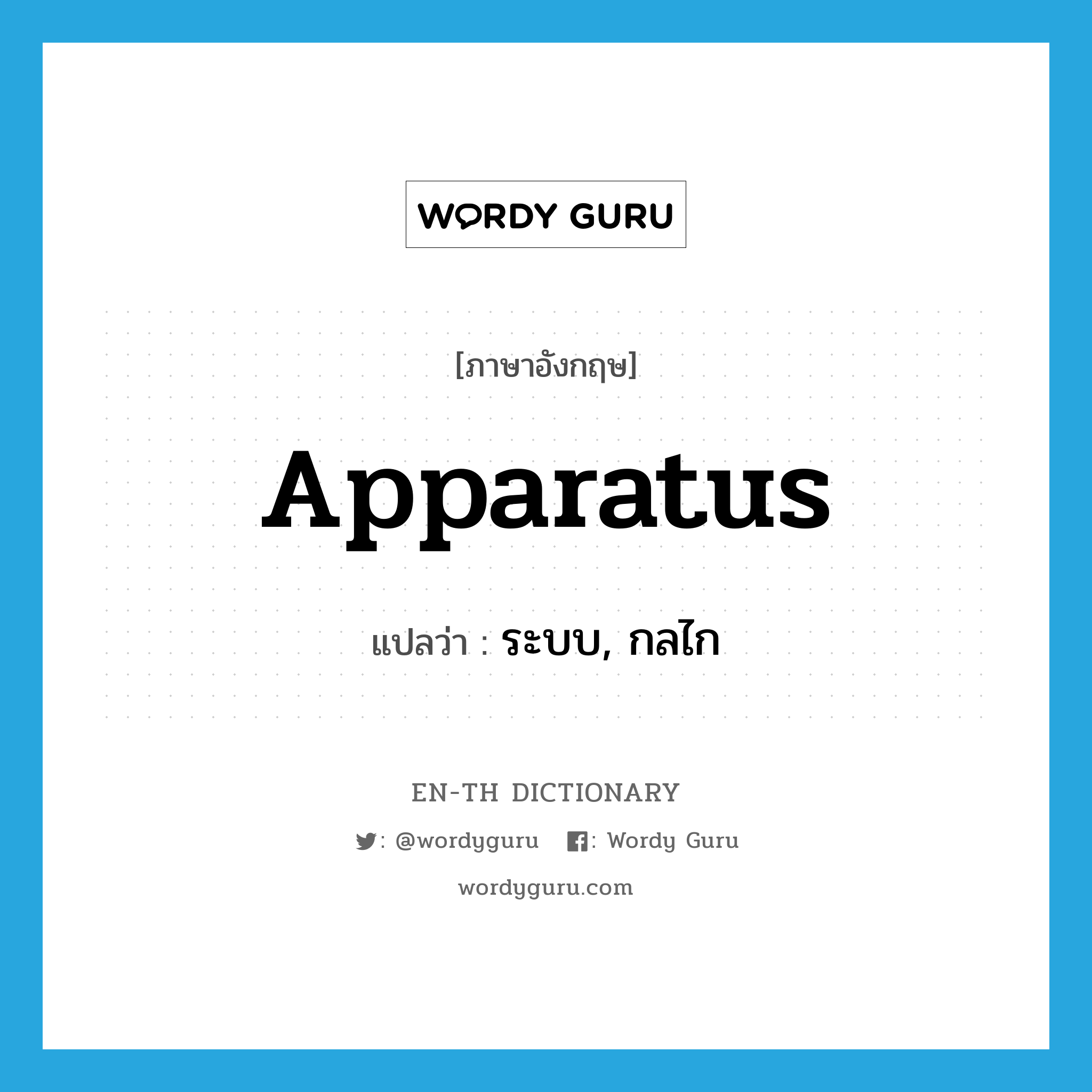 WORDY GURU

[ภาษาอังกฤษ]

Apparatus

แปลว่า : ระบบ, กลไก

EN-TH DICTIONARY

: @wordyguru : Wordy Guru

wordyguru.com